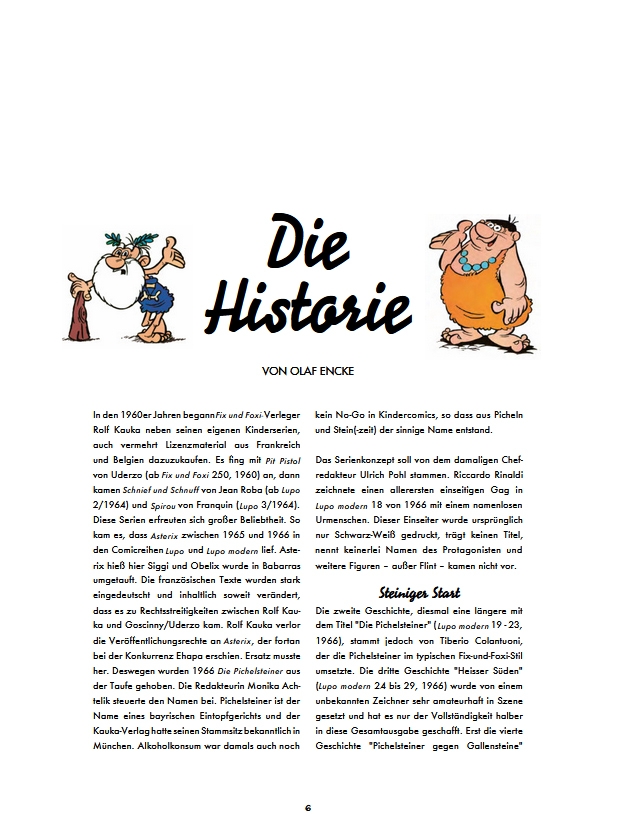 Die Historie

VON OLAF ENCKE

In den 1960er Jahren begann Fix und Foxi-Verleger Rolf Kauka neben seinen eigenen Kinderserien, auch vermehrt Lizenzmaterial aus Frankreich und Belgien dazuzukaufen. Es fing mit Pit Pistol von Uderzo (ab Fix und Foxi 250, 1960) an, dann kamen Schnief und Schnuff von Jean Roba (ab Lupo 2/1964) und Spirou von Franquin (Lupo 3/1964). Diese Serien erfreuten sich großer Beliebtheit. So kam es, dass Asterix zwischen 1965 und 1966 in den Comicreihen Lupo und Lupo modern lief. Asterix hieß hier Siggi und Obelix wurde in Babarras umgetauft. Die französischen Texte wurden stark eingedeutscht und inhaltlich soweit verändert, dass es zu Rechtsstreitigkeiten zwischen Rolf Kauka und Goscinny/Uderzo kam. Rolf Kauka verlor die Veröffentlichungsrechte an Asterix, der fortan bei der Konkurrenz Ehapa erschien. Ersatz musste her. Deswegen wurden 1966 Die Pichelsteiner aus der Taufe gehoben. Die Redakteurin Monika Achtelik steuerte den Namen bei. Pichelsteiner ist der Name eines bayrischen Eintopfgerichts und der Kauka-Verlag hatte seinen Stammsitz bekanntlich in München. Alkoholkonsum war damals auch noch kein No-Go in Kindercomics, so dass aus Picheln und Stein(-zeit) der sinnige Name entstand.

Das Serienkonzept soll von dem damaligen Chefredakteur Ulrich Pohl stammen. Riccardo Rinaldi zeichnete einen allerersten einseitigen Gag in Lupo modern 18 von 1966 mit einem namenlosen Urmenschen. Dieser Einseiter wurde ursprünglich nur Schwarz-Weiß gedruckt, trägt keinen Titel, nennt keinerlei Namen des Protagonisten und weitere Figuren – außer Flint – kamen nicht vor.

Steiniger Start

Die zweite Geschichte, diesmal eine längere mit dem Titel "Die Pichelsteiner" (Lupo modern 19 - 23, 1966), stammt jedoch von Tiberio Colantuoni, der die Pichelsteiner im typischen Fix-und-Foxi-Stil umsetzte. Die dritte Geschichte "Heisser Süden" (Lupo modern 24 bis 29, 1966) wurde von einem unbekannten Zeichner sehr amateurhaft in Szene gesetzt und hat es nur der Vollständigkeit halber in diese Gesamtausgabe geschafft. Erst die vierte Geschichte "Pichelsteiner gegen Gallensteine"

6